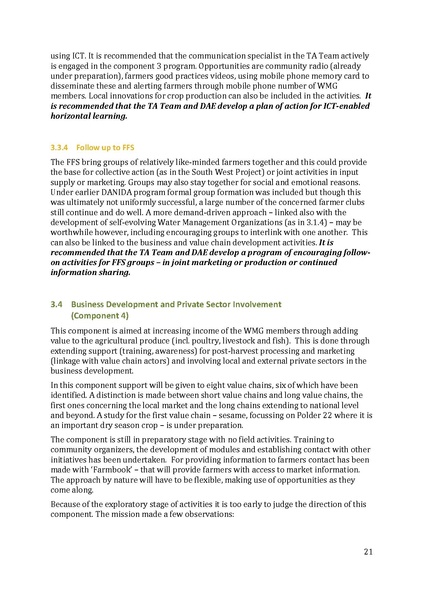 using ICT. It is recommended that the communication specialist in the TA Team actively is engaged in the component 3 program. Opportunities are community radio (already under preparation), farmers good practices videos, using mobile phone memory card to disseminate these and alerting farmers through mobile phone number of WMG members. Local innovations for crop production can also be included in the activities. It is recommended that the TA Team and DAE develop a plan of action for ICT-enabled horizontal learning.

3.3.4 Follow up to FFS

The FFS bring groups of relatively like-minded farmers together and this could provide the base for collective action (as in the South West Project) or joint activities in input supply or marketing. Groups may also stay together for social and emotional reasons. Under earlier DANIDA program formal group formation was included but though this was ultimately not uniformly successful, a large number of the concerned farmer clubs still continue and do well. A more demand-driven approach – linked also with the development of self-evolving Water Management Organizations (as in 3.1.4) – may be worthwhile however, including encouraging groups to interlink with one another. This can also be linked to the business and value chain development activities. It is recommended that the TA Team and DAE develop a program of encouraging follow-on activities for FFS groups – in joint marketing or production or continued information sharing.

3.4 Business Development and Private Sector Involvement (Component 4)

This component is aimed at increasing income of the WMG members through adding value to the agricultural produce (incl. poultry, livestock and fish). This is done through extending support (training, awareness) for post-harvest processing and marketing (linkage with value chain actors) and involving local and external private sectors in the business development.

In this component support will be given to eight value chains, six of which have been identified. A distinction is made between short value chains and long value chains, the first ones concerning the local market and the long chains extending to national level and beyond. A study for the first value chain – sesame, focussing on Polder 22 where it is an important dry season crop – is under preparation.

The component is still in preparatory stage with no field activities. Training to community organizers, the development of modules and establishing contact with other initiatives has been undertaken. For providing information to farmers contact has been made with 'Farmbook' – that will provide farmers with access to market information. The approach by nature will have to be flexible, making use of opportunities as they come along.

Because of the exploratory stage of activities it is too early to judge the direction of this component. The mission made a few observations:

21